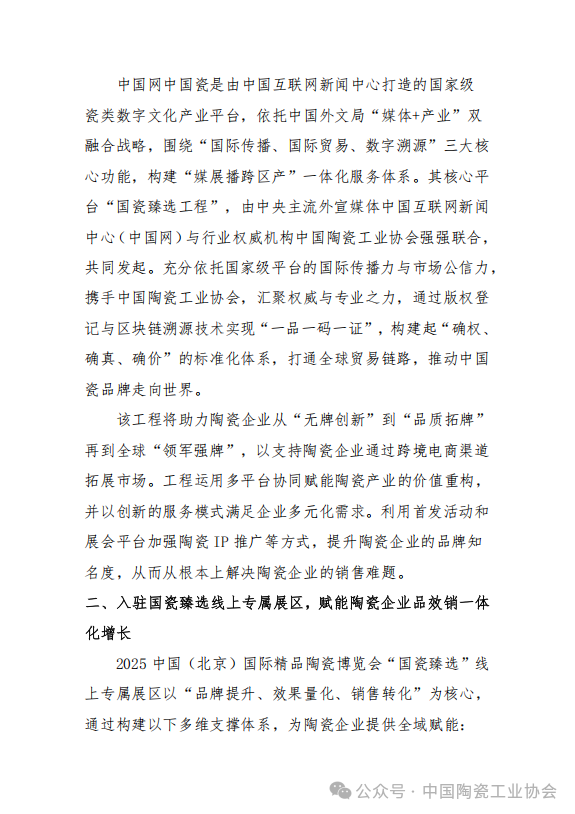 中国网中国瓷是由中国互联网新闻中心打造的国家级瓷类数字文化产业平台，依托中国外文局“媒体+产业”双融合战略，围绕“国际传播、国际贸易、数字溯源”三大核心功能，构建“媒展播跨区产”一体化服务体系。其核心平台“国瓷臻选工程”，由中央主流外宣媒体中国互联网新闻中心（中国网）与行业权威机构中国陶瓷工业协会强强联合，共同发起。充分依托国家级平台的国际传播力与市场公信力，携手中国陶瓷工业协会，汇聚权威与专业之力，通过版权登记与区块链溯源技术实现“一品一码一证”，构建起“确权、确真、确价”的标准化体系，打通全球贸易链路，推动中国瓷品牌走向世界。

该工程将助力陶瓷企业从“无牌创新”到“品质拓牌”再到全球“领军强牌”，以支持陶瓷企业通过跨境电商渠道拓展市场。工程运用多平台协同赋能陶瓷产业的价值重构，并以创新的服务模式满足企业多元化需求。利用首发活动和展会平台加强陶瓷 IP 推广等方式，提升陶瓷企业的品牌知名度，从而从根本上解决陶瓷企业的销售难题。

二、入驻国瓷臻选线上专属展区，赋能陶瓷企业品效销一体化增长

2025 中国（北京）国际精品陶瓷博览会“国瓷臻选”线上专属展区以“品牌提升、效果量化、销售转化”为核心，通过构建以下多维支撑体系，为陶瓷企业提供全域赋能：

公众号 · 中国陶瓷工业协会